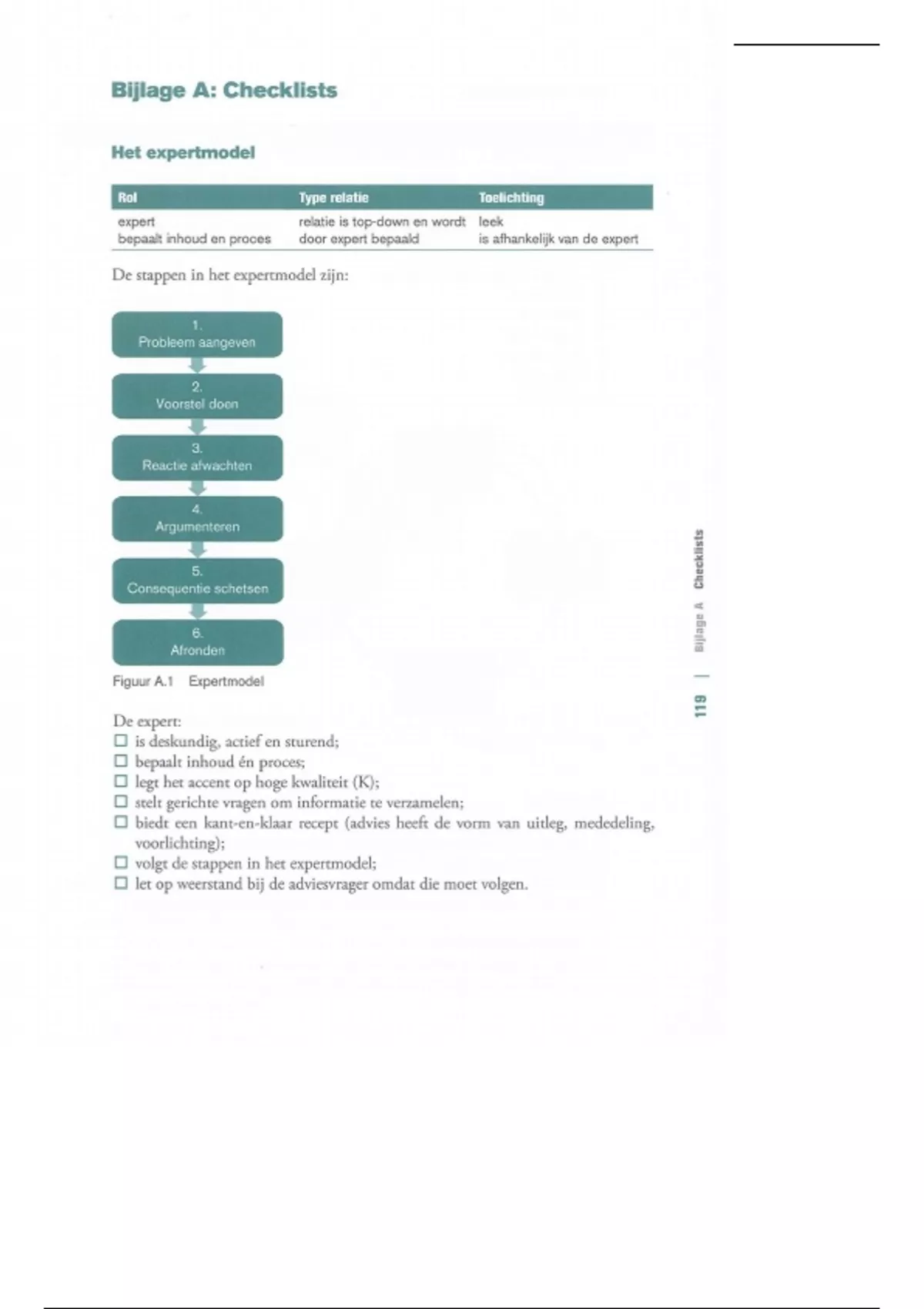 Bijlage A: Checklists

Het expertmodel

| Rol | Type relatie | Toelichting |
|---|---|---|
| expert bepaalt inhoud en proces | relatie is top-down en wordt door expert bepaald | leek is afhankelijk van de expert |

De stappen in het expertmodel zijn:

1. Probleem aangeven

2. Voorstel doen

3. Reactie afwachten

4. Argumenteren

5. Consequentie schetsen

6. Afronden

Figuur A.1 Expertmodel

De expert:
☐ is deskundig, actief en sturend;
☐ bepaalt inhoud én proces;
☐ legt het accent op hoge kwaliteit (K);
☐ stelt gerichte vragen om informatie te verzamelen;
☐ biedt een kant-en-klaar recept (advies heeft de vorm van uitleg, mededeling, voorlichting);
☐ volgt de stappen in het expertmodel;
☐ let op weerstand bij de adviesvrager omdat die moet volgen.

119 | Bijlage A Checklists